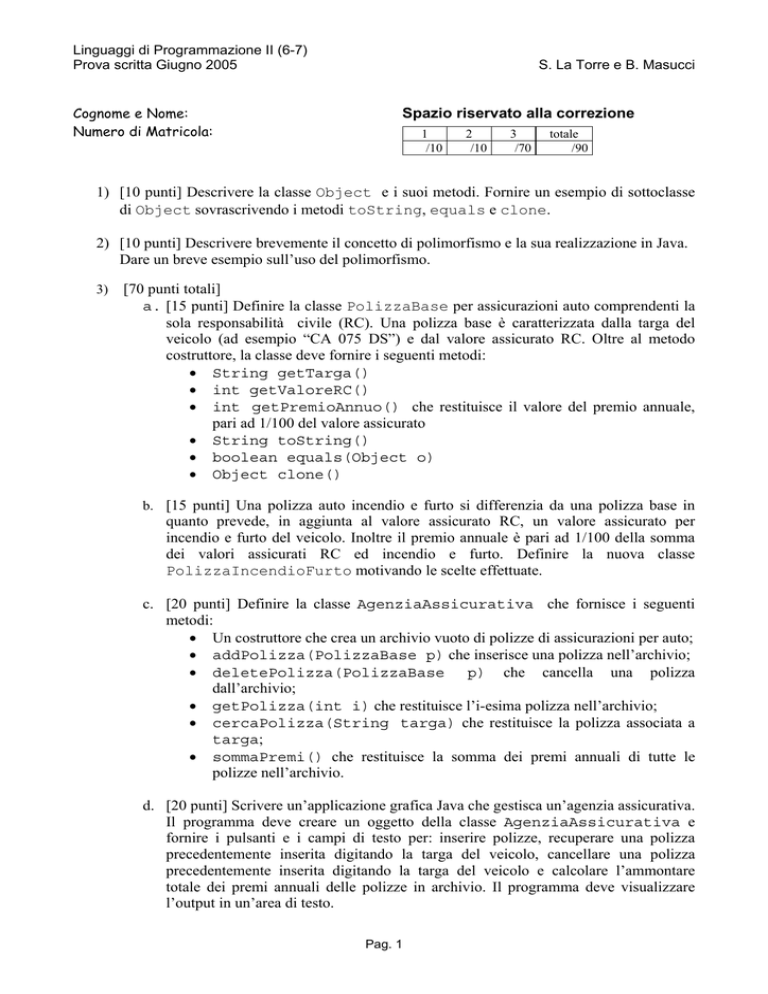 Linguaggi di Programmazione II (6-7)
Prova scritta Giugno 2005

S. La Torre e B. Masucci

Cognome e Nome:
Numero di Matricola:

Spazio riservato alla correzione

| 1 | 2 | 3 | totale |
|---|---|---|---|
| /10 | /10 | /70 | /90 |

1) [10 punti] Descrivere la classe Object e i suoi metodi. Fornire un esempio di sottoclasse di Object sovrascrivendo i metodi toString, equals e clone.

2) [10 punti] Descrivere brevemente il concetto di polimorfismo e la sua realizzazione in Java. Dare un breve esempio sull'uso del polimorfismo.

3) [70 punti totali]
a. [15 punti] Definire la classe PolizzaBase per assicurazioni auto comprendenti la sola responsabilità civile (RC). Una polizza base è caratterizzata dalla targa del veicolo (ad esempio "CA 075 DS") e dal valore assicurato RC. Oltre al metodo costruttore, la classe deve fornire i seguenti metodi:
• String getTarga()
• int getValoreRC()
• int getPremioAnnuo() che restituisce il valore del premio annuale, pari ad 1/100 del valore assicurato
• String toString()
• boolean equals(Object o)
• Object clone()

b. [15 punti] Una polizza auto incendio e furto si differenzia da una polizza base in quanto prevede, in aggiunta al valore assicurato RC, un valore assicurato per incendio e furto del veicolo. Inoltre il premio annuale è pari ad 1/100 della somma dei valori assicurati RC ed incendio e furto. Definire la nuova classe PolizzaIncendioFurto motivando le scelte effettuate.

c. [20 punti] Definire la classe AgenziaAssicurativa che fornisce i seguenti metodi:
• Un costruttore che crea un archivio vuoto di polizze di assicurazioni per auto;
• addPolizza(PolizzaBase p) che inserisce una polizza nell'archivio;
• deletePolizza(PolizzaBase p) che cancella una polizza dall'archivio;
• getPolizza(int i) che restituisce l'i-esima polizza nell'archivio;
• cercaPolizza(String targa) che restituisce la polizza associata a targa;
• sommaPremi() che restituisce la somma dei premi annuali di tutte le polizze nell'archivio.

d. [20 punti] Scrivere un'applicazione grafica Java che gestisca un'agenzia assicurativa. Il programma deve creare un oggetto della classe AgenziaAssicurativa e fornire i pulsanti e i campi di testo per: inserire polizze, recuperare una polizza precedentemente inserita digitando la targa del veicolo, cancellare una polizza precedentemente inserita digitando la targa del veicolo e calcolare l'ammontare totale dei premi annuali delle polizze in archivio. Il programma deve visualizzare l'output in un'area di testo.

Pag. 1